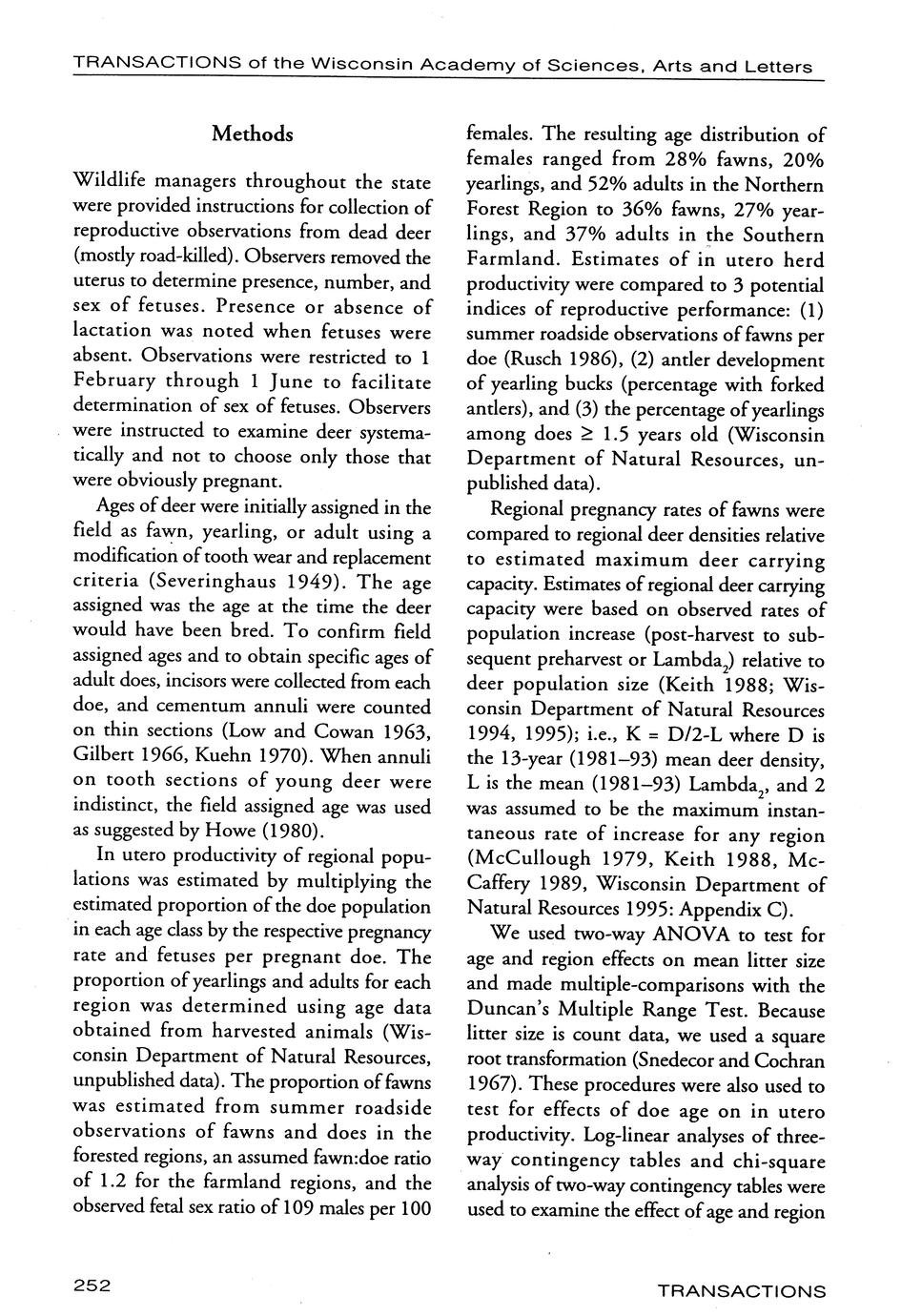 TRANSACTIONS of the Wisconsin Academy of Sciences, Arts and Letters

Methods

Wildlife managers throughout the state were provided instructions for collection of reproductive observations from dead deer (mostly road-killed). Observers removed the uterus to determine presence, number, and sex of fetuses. Presence or absence of lactation was noted when fetuses were absent. Observations were restricted to 1 February through 1 June to facilitate determination of sex of fetuses. Observers were instructed to examine deer systematically and not to choose only those that were obviously pregnant.

Ages of deer were initially assigned in the field as fawn, yearling, or adult using a modification of tooth wear and replacement criteria (Severinghaus 1949). The age assigned was the age at the time the deer would have been bred. To confirm field assigned ages and to obtain specific ages of adult does, incisors were collected from each doe, and cementum annuli were counted on thin sections (Low and Cowan 1963, Gilbert 1966, Kuehn 1970). When annuli on tooth sections of young deer were indistinct, the field assigned age was used as suggested by Howe (1980).

In utero productivity of regional populations was estimated by multiplying the estimated proportion of the doe population in each age class by the respective pregnancy rate and fetuses per pregnant doe. The proportion of yearlings and adults for each region was determined using age data obtained from harvested animals (Wisconsin Department of Natural Resources, unpublished data). The proportion of fawns was estimated from summer roadside observations of fawns and does in the forested regions, an assumed fawn:doe ratio of 1.2 for the farmland regions, and the observed fetal sex ratio of 109 males per 100 females. The resulting age distribution of females ranged from 28% fawns, 20% yearlings, and 52% adults in the Northern Forest Region to 36% fawns, 27% yearlings, and 37% adults in the Southern Farmland. Estimates of in utero herd productivity were compared to 3 potential indices of reproductive performance: (1) summer roadside observations of fawns per doe (Rusch 1986), (2) antler development of yearling bucks (percentage with forked antlers), and (3) the percentage of yearlings among does $\geq$ 1.5 years old (Wisconsin Department of Natural Resources, unpublished data).

Regional pregnancy rates of fawns were compared to regional deer densities relative to estimated maximum deer carrying capacity. Estimates of regional deer carrying capacity were based on observed rates of population increase (post-harvest to subsequent preharvest or Lambda$_2$) relative to deer population size (Keith 1988; Wisconsin Department of Natural Resources 1994, 1995); i.e., K = D/2-L where D is the 13-year (1981–93) mean deer density, L is the mean (1981–93) Lambda$_2$, and 2 was assumed to be the maximum instantaneous rate of increase for any region (McCullough 1979, Keith 1988, McCaffery 1989, Wisconsin Department of Natural Resources 1995: Appendix C).

We used two-way ANOVA to test for age and region effects on mean litter size and made multiple-comparisons with the Duncan's Multiple Range Test. Because litter size is count data, we used a square root transformation (Snedecor and Cochran 1967). These procedures were also used to test for effects of doe age on in utero productivity. Log-linear analyses of three-way contingency tables and chi-square analysis of two-way contingency tables were used to examine the effect of age and region

252

TRANSACTIONS